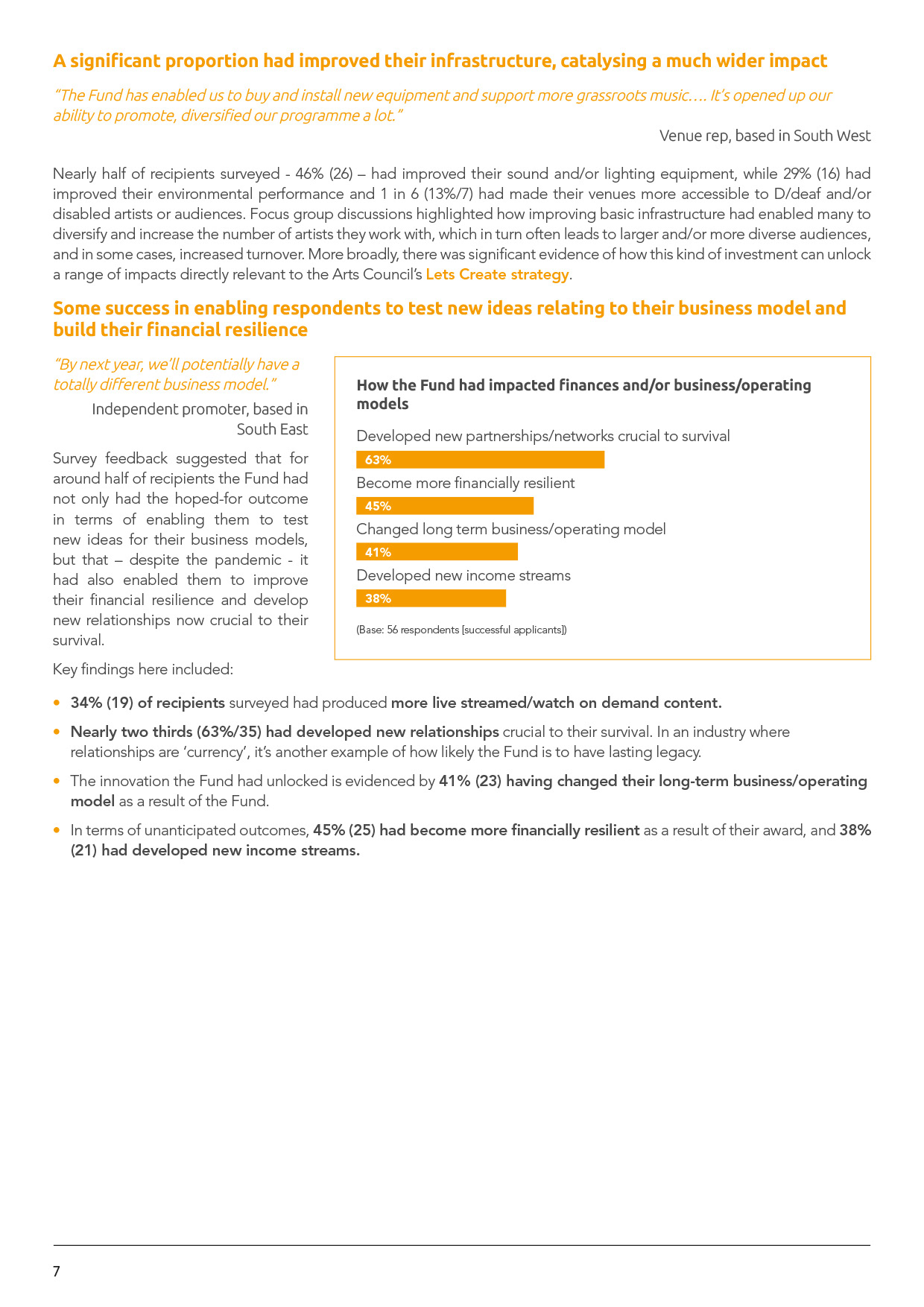 A significant proportion had improved their infrastructure, catalysing a much wider impact

"The Fund has enabled us to buy and install new equipment and support more grassroots music…. It's opened up our ability to promote, diversified our programme a lot."

Venue rep, based in South West

Nearly half of recipients surveyed - 46% (26) – had improved their sound and/or lighting equipment, while 29% (16) had improved their environmental performance and 1 in 6 (13%/7) had made their venues more accessible to D/deaf and/or disabled artists or audiences. Focus group discussions highlighted how improving basic infrastructure had enabled many to diversify and increase the number of artists they work with, which in turn often leads to larger and/or more diverse audiences, and in some cases, increased turnover. More broadly, there was significant evidence of how this kind of investment can unlock a range of impacts directly relevant to the Arts Council's Lets Create strategy.

Some success in enabling respondents to test new ideas relating to their business model and build their financial resilience

"By next year, we'll potentially have a totally different business model."

Independent promoter, based in South East

Survey feedback suggested that for around half of recipients the Fund had not only had the hoped-for outcome in terms of enabling them to test new ideas for their business models, but that – despite the pandemic - it had also enabled them to improve their financial resilience and develop new relationships now crucial to their survival.

How the Fund had impacted finances and/or business/operating models

Developed new partnerships/networks crucial to survival

63%

Become more financially resilient

45%

Changed long term business/operating model

41%

Developed new income streams

38%

(Base: 56 respondents [successful applicants])

Key findings here included:

• 34% (19) of recipients surveyed had produced more live streamed/watch on demand content.

• Nearly two thirds (63%/35) had developed new relationships crucial to their survival. In an industry where relationships are 'currency', it's another example of how likely the Fund is to have lasting legacy.

• The innovation the Fund had unlocked is evidenced by 41% (23) having changed their long-term business/operating model as a result of the Fund.

• In terms of unanticipated outcomes, 45% (25) had become more financially resilient as a result of their award, and 38% (21) had developed new income streams.

7